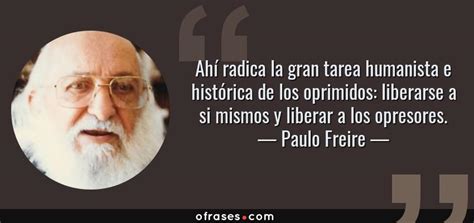 Ahí radica la gran tarea humanista e histórica de los oprimidos: liberarse a si mismos y liberar a los opresores.
— Paulo Freire —

ofrases.com